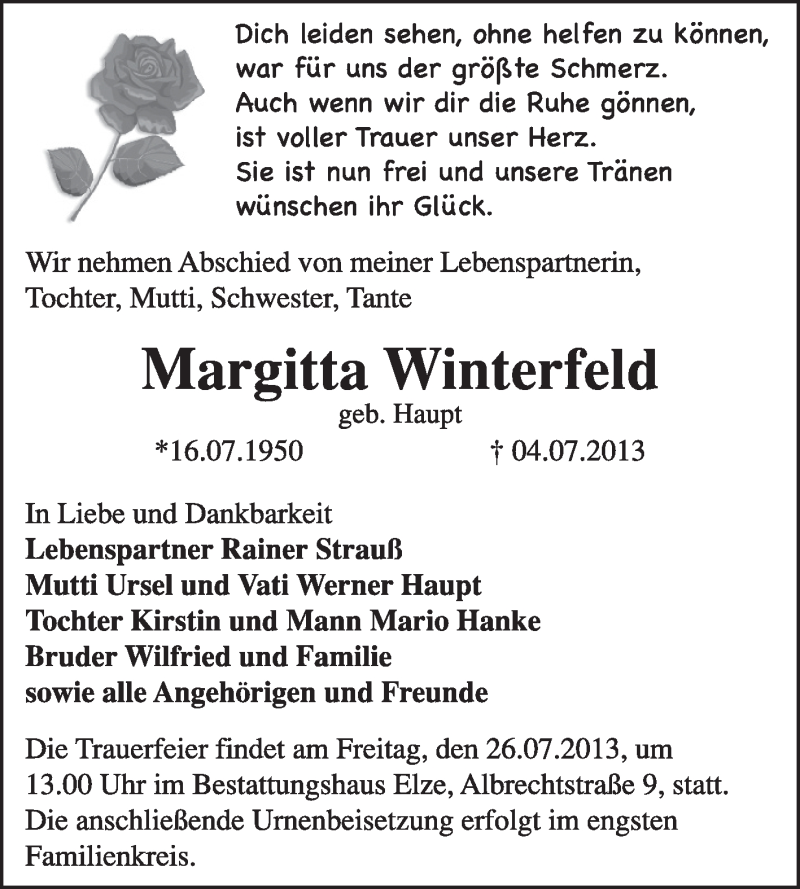 Dich leiden sehen, ohne helfen zu können,
war für uns der größte Schmerz.
Auch wenn wir dir die Ruhe gönnen,
ist voller Trauer unser Herz.
Sie ist nun frei und unsere Tränen
wünschen ihr Glück.

Wir nehmen Abschied von meiner Lebenspartnerin, Tochter, Mutti, Schwester, Tante

Margitta Winterfeld
geb. Haupt
*16.07.1950 † 04.07.2013

In Liebe und Dankbarkeit
Lebenspartner Rainer Strauß
Mutti Ursel und Vati Werner Haupt
Tochter Kirstin und Mann Mario Hanke
Bruder Wilfried und Familie
sowie alle Angehörigen und Freunde

Die Trauerfeier findet am Freitag, den 26.07.2013, um 13.00 Uhr im Bestattungshaus Elze, Albrechtstraße 9, statt. Die anschließende Urnenbeisetzung erfolgt im engsten Familienkreis.